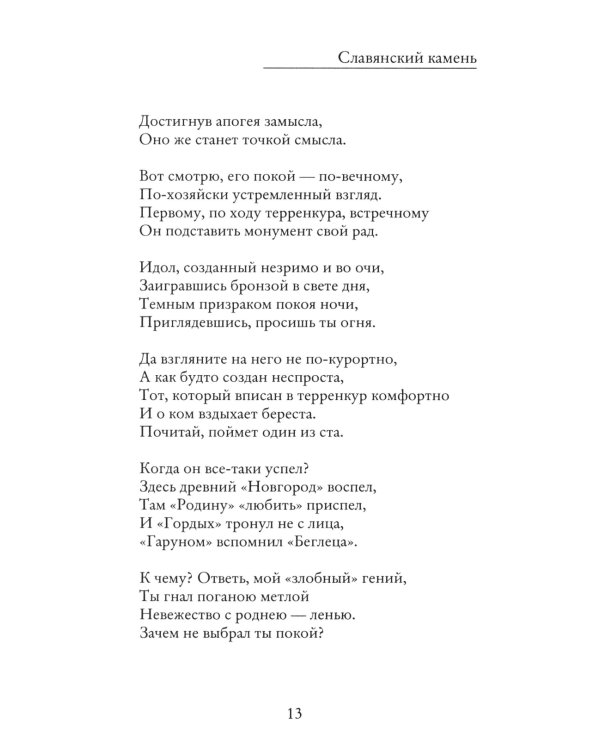 Славянский камень

Достигнув апогея замысла,
Оно же станет точкой смысла.

Вот смотрю, его покой — по-вечному,
По-хозяйски устремленный взгляд.
Первому, по ходу терренкура, встречному
Он подставить монумент свой рад.

Идол, созданный незримо и во очи,
Заигравшись бронзой в свете дня,
Темным призраком покоя ночи,
Приглядевшись, просишь ты огня.

Да взгляните на него не по-курортно,
А как будто создан неспроста,
Тот, который вписан в терренкур комфортно
И о ком вздыхает береста.
Почитай, поймет один из ста.

Когда он все-таки успел?
Здесь древний «Новгород» воспел,
Там «Родину» «любить» приспел,
И «Гордых» тронул не с лица,
«Гаруном» вспомнил «Беглеца».

К чему? Ответь, мой «злобный» гений,
Ты гнал поганою метлой
Невежество с роднею — ленью.
Зачем не выбрал ты покой?

13